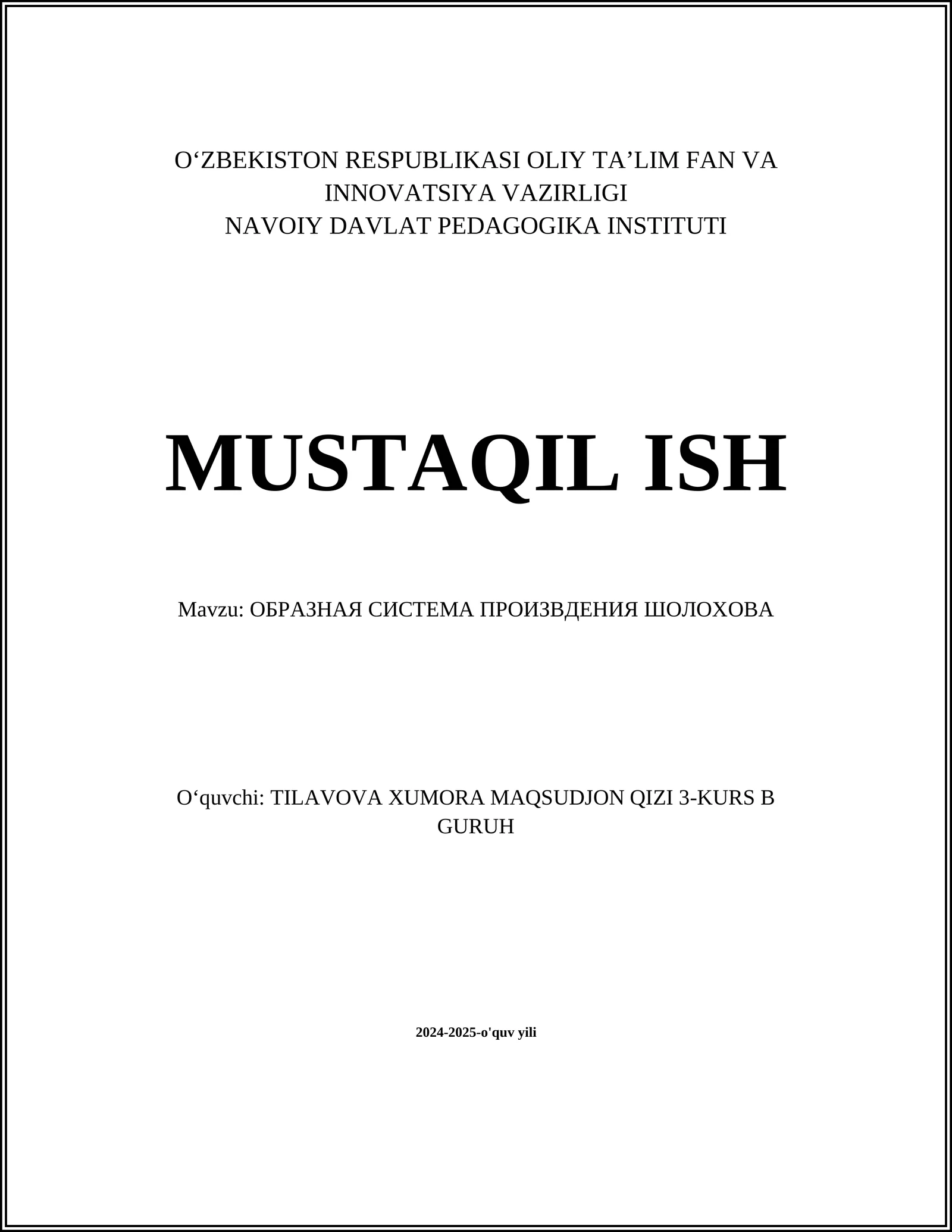 O'ZBEKISTON RESPUBLIKASI OLIY TA'LIM FAN VA INNOVATSIYA VAZIRLIGI
NAVOIY DAVLAT PEDAGOGIKA INSTITUTI

MUSTAQIL ISH

Mavzu: ОБРАЗНАЯ СИСТЕМА ПРОИЗВДЕНИЯ ШОЛОХОВА

O'quvchi: TILAVOVA XUMORA MAQSUDJON QIZI 3-KURS B GURUH

2024-2025-o'quv yili